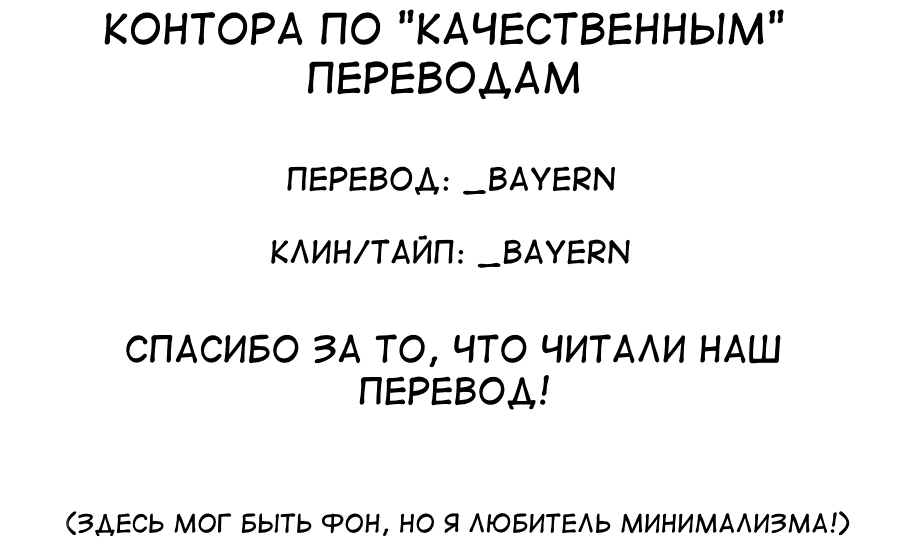 КОНТОРА ПО "КАЧЕСТВЕННЫМ" ПЕРЕВОДАМ

ПЕРЕВОД: _BAYERN

КЛИН/ТАЙП: _BAYERN

СПАСИБО ЗА ТО, ЧТО ЧИТАЛИ НАШ ПЕРЕВОД!

(ЗДЕСЬ МОГ БЫТЬ ФОН, НО Я ЛЮБИТЕЛЬ МИНИМАЛИЗМА!)